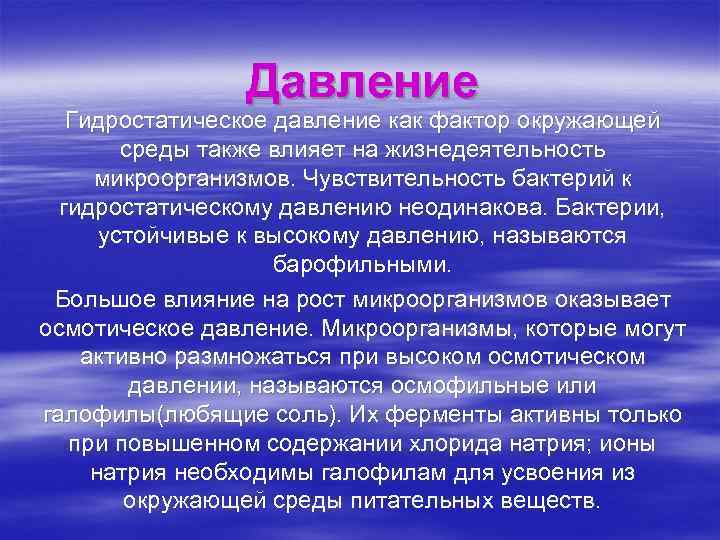 Давление

Гидростатическое давление как фактор окружающей среды также влияет на жизнедеятельность микроорганизмов. Чувствительность бактерий к гидростатическому давлению неодинакова. Бактерии, устойчивые к высокому давлению, называются барофильными.

Большое влияние на рост микроорганизмов оказывает осмотическое давление. Микроорганизмы, которые могут активно размножаться при высоком осмотическом давлении, называются осмофильные или галофилы(любящие соль). Их ферменты активны только при повышенном содержании хлорида натрия; ионы натрия необходимы галофилам для усвоения из окружающей среды питательных веществ.